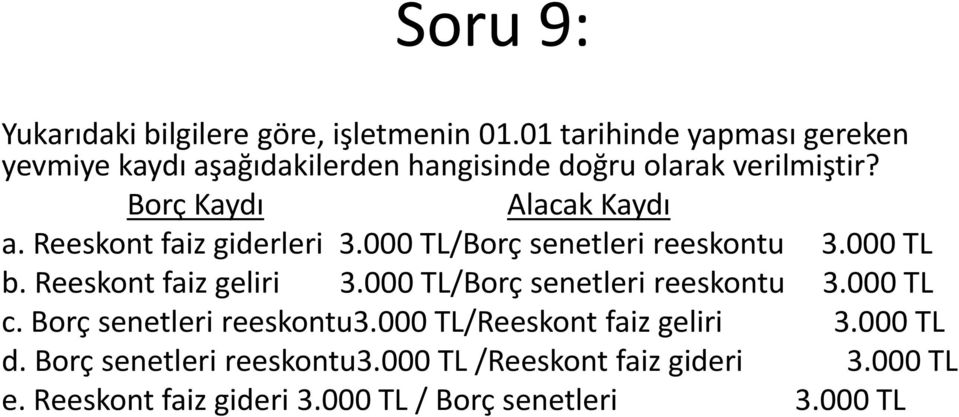 Soru 9:

Yukarıdaki bilgilere göre, işletmenin 01.01 tarihinde yapması gereken yevmiye kaydı aşağıdakilerden hangisinde doğru olarak verilmiştir?

Borç Kaydı Alacak Kaydı

a. Reeskont faiz giderleri 3.000 TL/Borç senetleri reeskontu 3.000 TL
b. Reeskont faiz geliri 3.000 TL/Borç senetleri reeskontu 3.000 TL
c. Borç senetleri reeskontu3.000 TL/Reeskont faiz geliri 3.000 TL
d. Borç senetleri reeskontu3.000 TL /Reeskont faiz gideri 3.000 TL
e. Reeskont faiz gideri 3.000 TL / Borç senetleri 3.000 TL